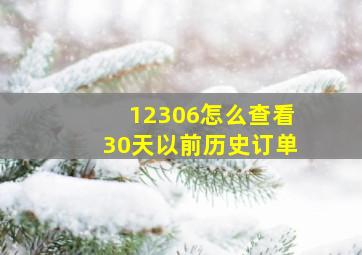 12306怎么查看
30天以前历史订单